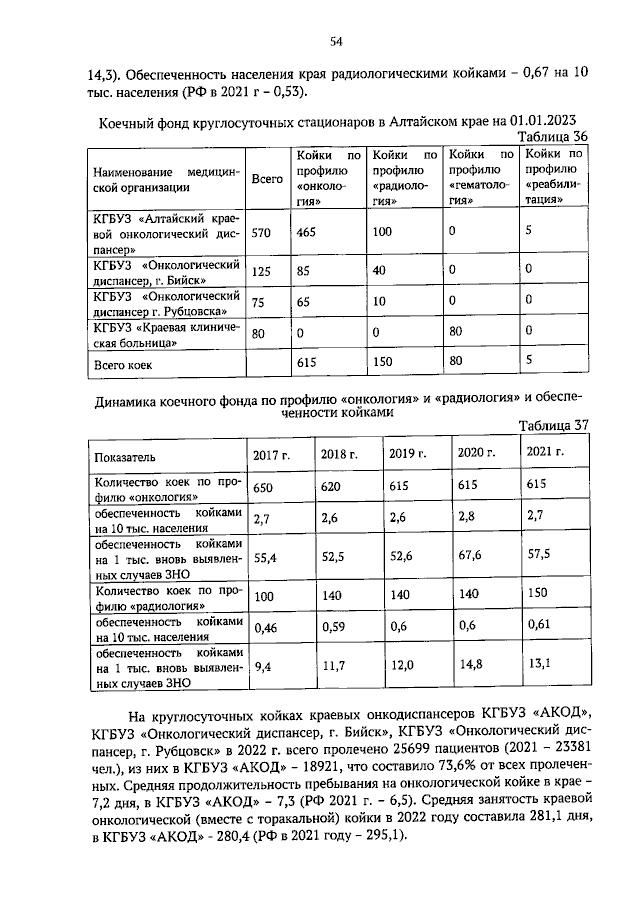 54

14,3). Обеспеченность населения края радиологическими койками – 0,67 на 10 тыс. населения (РФ в 2021 г – 0,53).

Коечный фонд круглосуточных стационаров в Алтайском крае на 01.01.2023

Таблица 36

| Наименование медицинской организации | Всего | Койки по профилю «онкология» | Койки по профилю «радиология» | Койки по профилю «гематология» | Койки по профилю «реабилитация» |
|---|---|---|---|---|---|
| КГБУЗ «Алтайский краевой онкологический диспансер» | 570 | 465 | 100 | 0 | 5 |
| КГБУЗ «Онкологический диспансер, г. Бийск» | 125 | 85 | 40 | 0 | 0 |
| КГБУЗ «Онкологический диспансер г. Рубцовска» | 75 | 65 | 10 | 0 | 0 |
| КГБУЗ «Краевая клиническая больница» | 80 | 0 | 0 | 80 | 0 |
| Всего коек | | 615 | 150 | 80 | 5 |

Динамика коечного фонда по профилю «онкология» и «радиология» и обеспеченности койками

Таблица 37

| Показатель | 2017 г. | 2018 г. | 2019 г. | 2020 г. | 2021 г. |
|---|---|---|---|---|---|
| Количество коек по профилю «онкология» | 650 | 620 | 615 | 615 | 615 |
| обеспеченность койками на 10 тыс. населения | 2,7 | 2,6 | 2,6 | 2,8 | 2,7 |
| обеспеченность койками на 1 тыс. вновь выявленных случаев ЗНО | 55,4 | 52,5 | 52,6 | 67,6 | 57,5 |
| Количество коек по профилю «радиология» | 100 | 140 | 140 | 140 | 150 |
| обеспеченность койками на 10 тыс. населения | 0,46 | 0,59 | 0,6 | 0,6 | 0,61 |
| обеспеченность койками на 1 тыс. вновь выявленных случаев ЗНО | 9,4 | 11,7 | 12,0 | 14,8 | 13,1 |

На круглосуточных койках краевых онкодиспансеров КГБУЗ «АКОД», КГБУЗ «Онкологический диспансер, г. Бийск», КГБУЗ «Онкологический диспансер, г. Рубцовск» в 2022 г. всего пролечено 25699 пациентов (2021 – 23381 чел.), из них в КГБУЗ «АКОД» – 18921, что составило 73,6% от всех пролеченных. Средняя продолжительность пребывания на онкологической койке в крае – 7,2 дня, в КГБУЗ «АКОД» – 7,3 (РФ 2021 г. – 6,5). Средняя занятость краевой онкологической (вместе с торакальной) койки в 2022 году составила 281,1 дня, в КГБУЗ «АКОД» - 280,4 (РФ в 2021 году – 295,1).